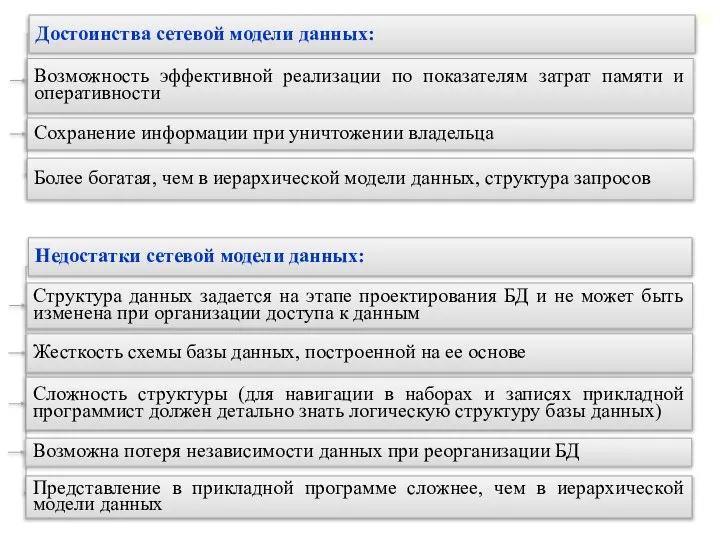 Достоинства сетевой модели данных:

Возможность эффективной реализации по показателям затрат памяти и оперативности

Сохранение информации при уничтожении владельца

Более богатая, чем в иерархической модели данных, структура запросов

Недостатки сетевой модели данных:

Структура данных задается на этапе проектирования БД и не может быть изменена при организации доступа к данным

Жесткость схемы базы данных, построенной на ее основе

Сложность структуры (для навигации в наборах и записях прикладной программист должен детально знать логическую структуру базы данных)

Возможна потеря независимости данных при реорганизации БД

Представление в прикладной программе сложнее, чем в иерархической модели данных